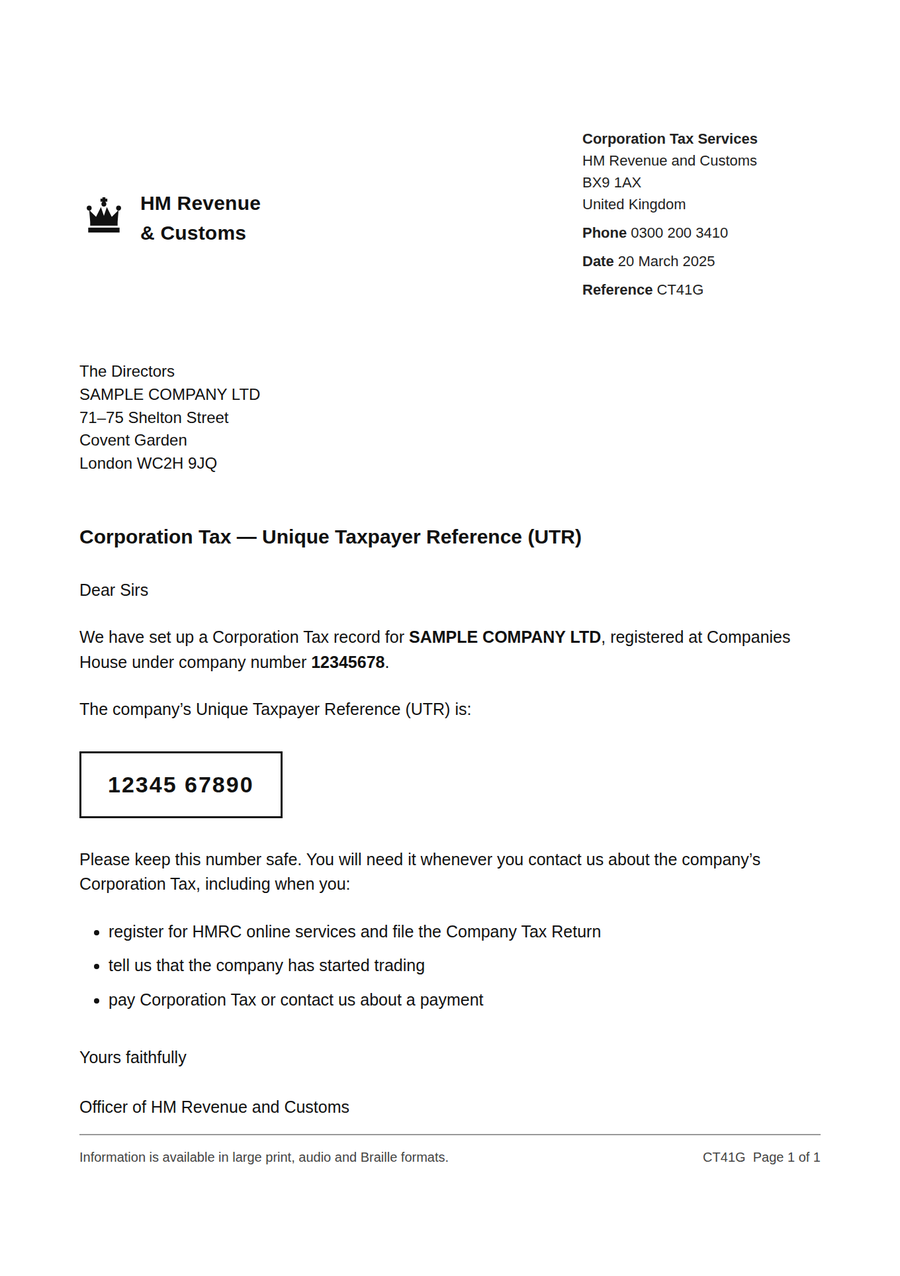 HM Revenue
& Customs

Corporation Tax Services
HM Revenue and Customs
BX9 1AX
United Kingdom

Phone 0300 200 3410

Date 20 March 2025

Reference CT41G

The Directors
SAMPLE COMPANY LTD
71–75 Shelton Street
Covent Garden
London WC2H 9JQ

Corporation Tax — Unique Taxpayer Reference (UTR)

Dear Sirs

We have set up a Corporation Tax record for SAMPLE COMPANY LTD, registered at Companies House under company number 12345678.

The company's Unique Taxpayer Reference (UTR) is:

12345 67890

Please keep this number safe. You will need it whenever you contact us about the company's Corporation Tax, including when you:

• register for HMRC online services and file the Company Tax Return
• tell us that the company has started trading
• pay Corporation Tax or contact us about a payment

Yours faithfully

Officer of HM Revenue and Customs

Information is available in large print, audio and Braille formats.

CT41G Page 1 of 1